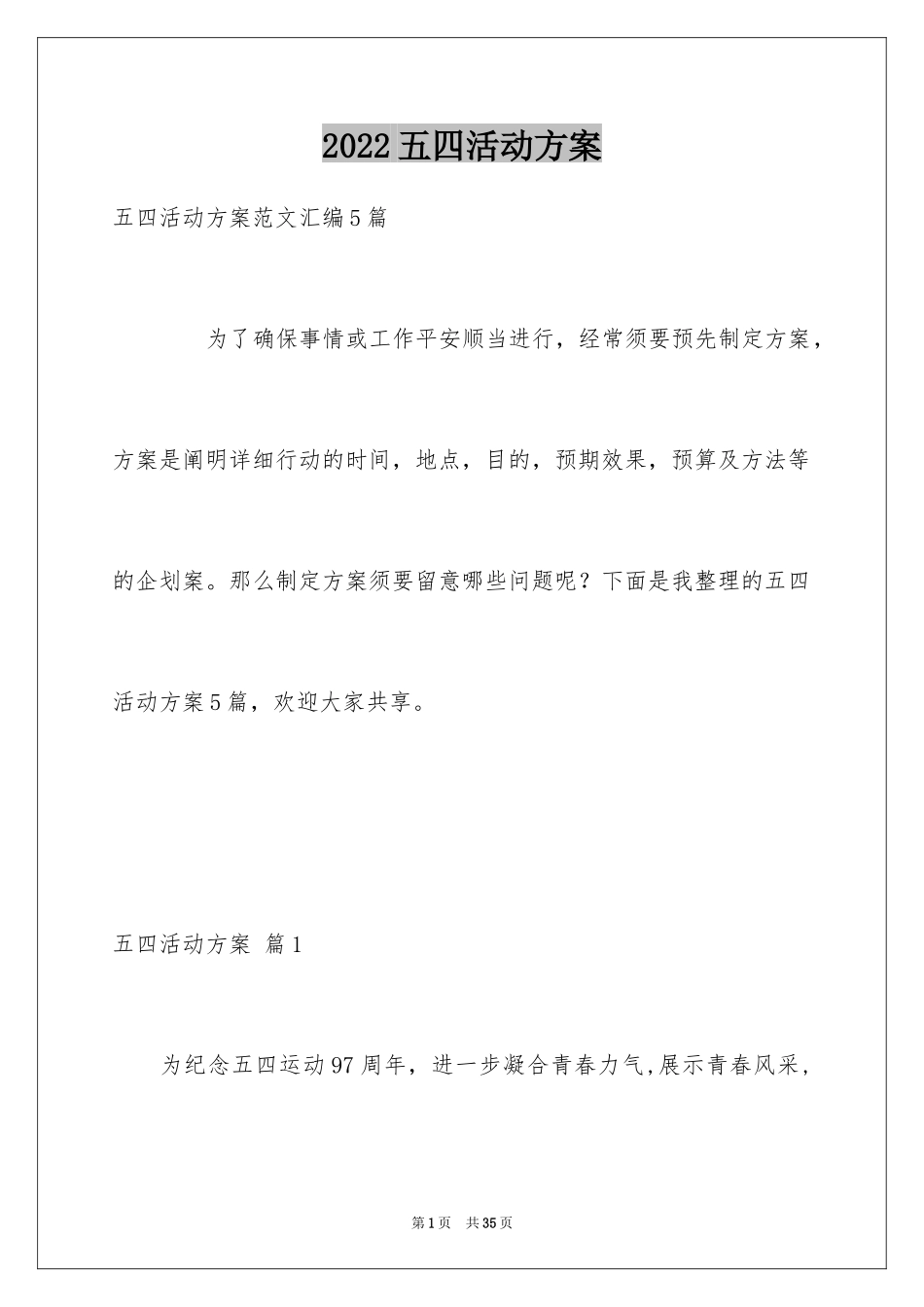 2022 五四活动方案

五四活动方案范文汇编 5 篇

为了确保事情或工作平安顺当进行，经常须要预先制定方案，方案是阐明详细行动的时间，地点，目的，预期效果，预算及方法等的企划案。那么制定方案须要留意哪些问题呢？下面是我整理的五四活动方案 5 篇，欢迎大家共享。

五四活动方案 篇 1

为纪念五四运动 97 周年，进一步凝合青春力气,展示青春风采，

第 1 页 共 35 页